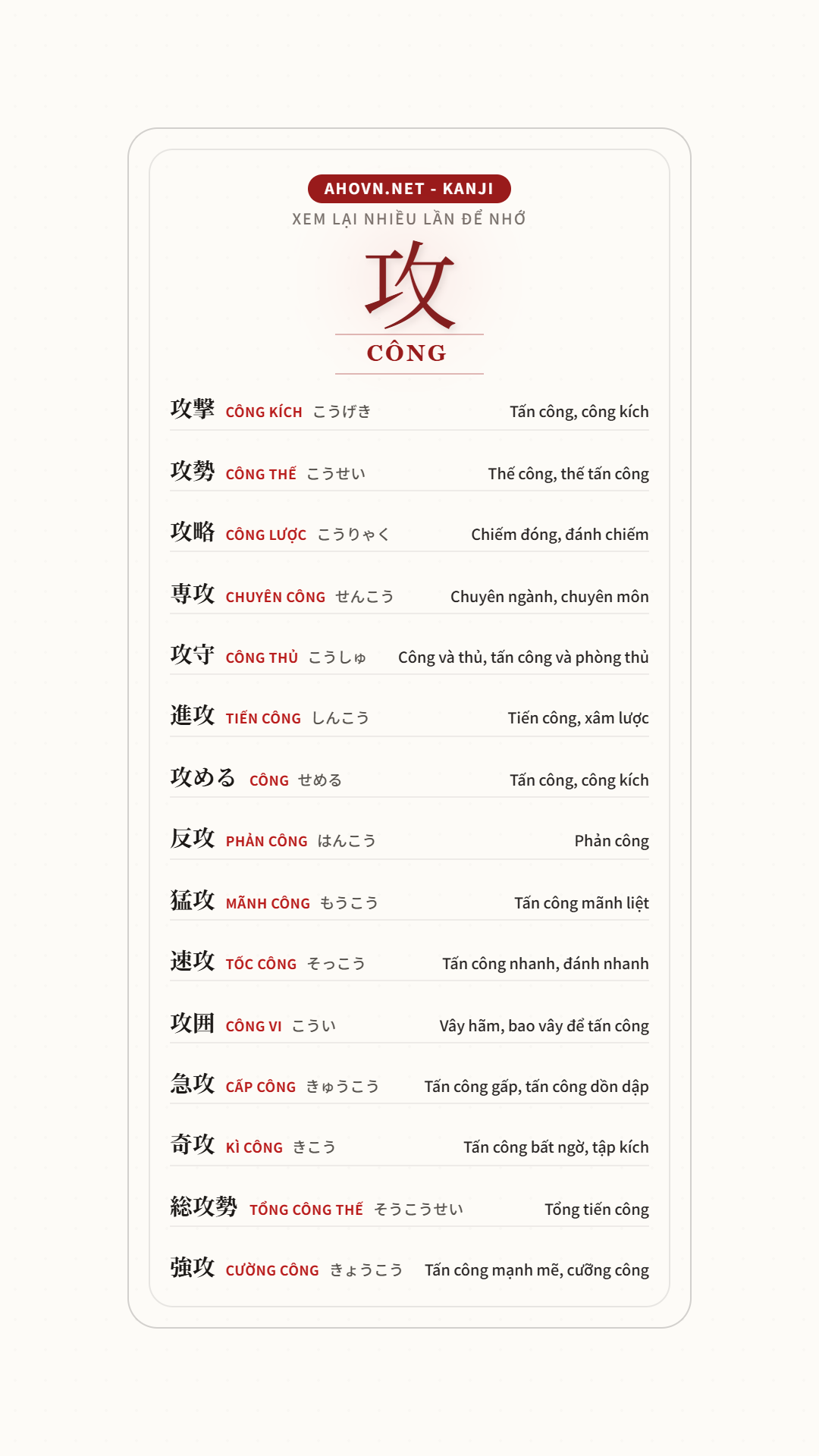 AHOVN.NET - KANJI
XEM LẠI NHIỀU LẦN ĐỂ NHỚ

攻
CÔNG

攻撃 CÔNG KÍCH こうげき Tấn công, công kích

攻勢 CÔNG THẾ こうせい Thế công, thế tấn công

攻略 CÔNG LƯỢC こうりゃく Chiếm đóng, đánh chiếm

専攻 CHUYÊN CÔNG せんこう Chuyên ngành, chuyên môn

攻守 CÔNG THỦ こうしゅ Công và thủ, tấn công và phòng thủ

進攻 TIẾN CÔNG しんこう Tiến công, xâm lược

攻める CÔNG せめる Tấn công, công kích

反攻 PHẢN CÔNG はんこう Phản công

猛攻 MÃNH CÔNG もうこう Tấn công mãnh liệt

速攻 TỐC CÔNG そっこう Tấn công nhanh, đánh nhanh

攻囲 CÔNG VI こうい Vây hãm, bao vây để tấn công

急攻 CẤP CÔNG きゅうこう Tấn công gấp, tấn công dồn dập

奇攻 KÌ CÔNG きこう Tấn công bất ngờ, tập kích

総攻勢 TỔNG CÔNG THẾ そうこうせい Tổng tiến công

強攻 CƯỜNG CÔNG きょうこう Tấn công mạnh mẽ, cưỡng công